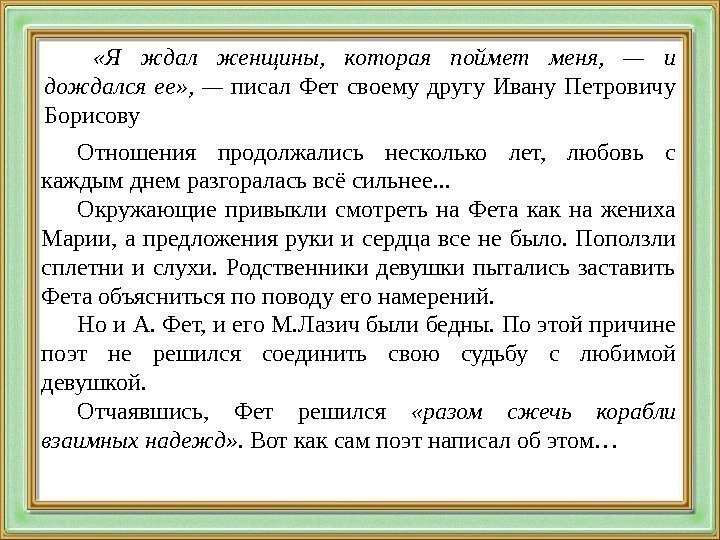 «Я ждал женщины, которая поймет меня, — и дождался ее», — писал Фет своему другу Ивану Петровичу Борисову

Отношения продолжались несколько лет, любовь с каждым днем разгоралась всё сильнее...

Окружающие привыкли смотреть на Фета как на жениха Марии, а предложения руки и сердца все не было. Поползли сплетни и слухи. Родственники девушки пытались заставить Фета объясниться по поводу его намерений.

Но и А. Фет, и его М.Лазич были бедны. По этой причине поэт не решился соединить свою судьбу с любимой девушкой.

Отчаявшись, Фет решился «разом сжечь корабли взаимных надежд». Вот как сам поэт написал об этом…